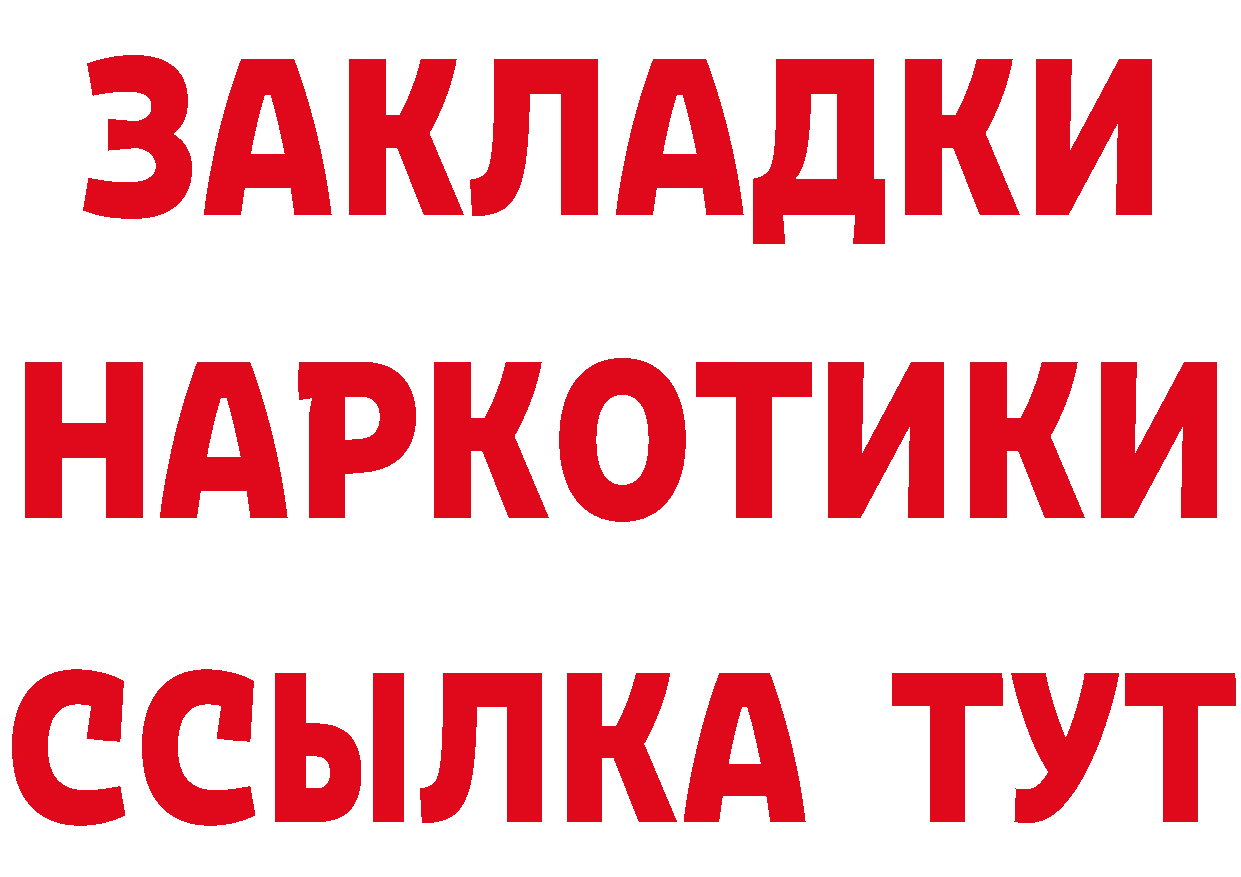 ЗАКЛАДКИ НАРКОТИКИ ССЫЛКА ТУТ